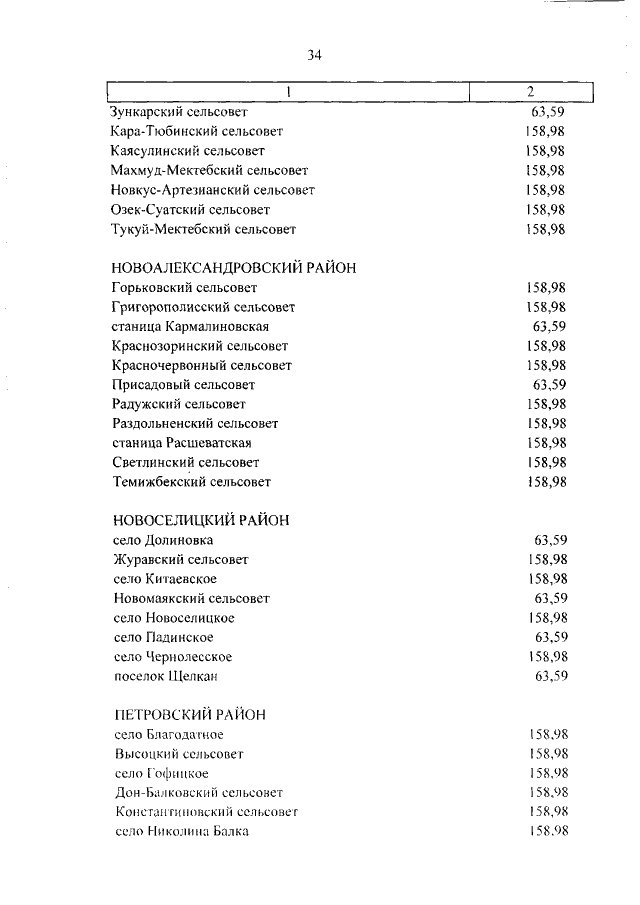 34

| 1 | 2 |
|---|---|
| Зункарский сельсовет | 63,59 |
| Кара-Тюбинский сельсовет | 158,98 |
| Каясулинский сельсовет | 158,98 |
| Махмуд-Мектебский сельсовет | 158,98 |
| Новкус-Артезианский сельсовет | 158,98 |
| Озек-Суатский сельсовет | 158,98 |
| Тукуй-Мектебский сельсовет | 158,98 |
| НОВОАЛЕКСАНДРОВСКИЙ РАЙОН | |
| Горьковский сельсовет | 158,98 |
| Григорополисский сельсовет | 158,98 |
| станица Кармалиновская | 63,59 |
| Краснозоринский сельсовет | 158,98 |
| Красночервонный сельсовет | 158,98 |
| Присадовый сельсовет | 63,59 |
| Радужский сельсовет | 158,98 |
| Раздольненский сельсовет | 158,98 |
| станица Расшеватская | 158,98 |
| Светлинский сельсовет | 158,98 |
| Темижбекский сельсовет | 158,98 |
| НОВОСЕЛИЦКИЙ РАЙОН | |
| село Долиновка | 63,59 |
| Журавский сельсовет | 158,98 |
| село Китаевское | 158,98 |
| Новомаякский сельсовет | 63,59 |
| село Новоселицкое | 158,98 |
| село Падинское | 63,59 |
| село Чернолесское | 158,98 |
| поселок Щелкан | 63,59 |
| ПЕТРОВСКИЙ РАЙОН | |
| село Благодатное | 158,98 |
| Высоцкий сельсовет | 158,98 |
| село Гофицкое | 158,98 |
| Дон-Балковский сельсовет | 158,98 |
| Константиновский сельсовет | 158,98 |
| село Николина Балка | 158,98 |